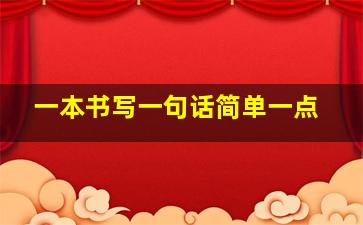 一本书写一句话简单一点